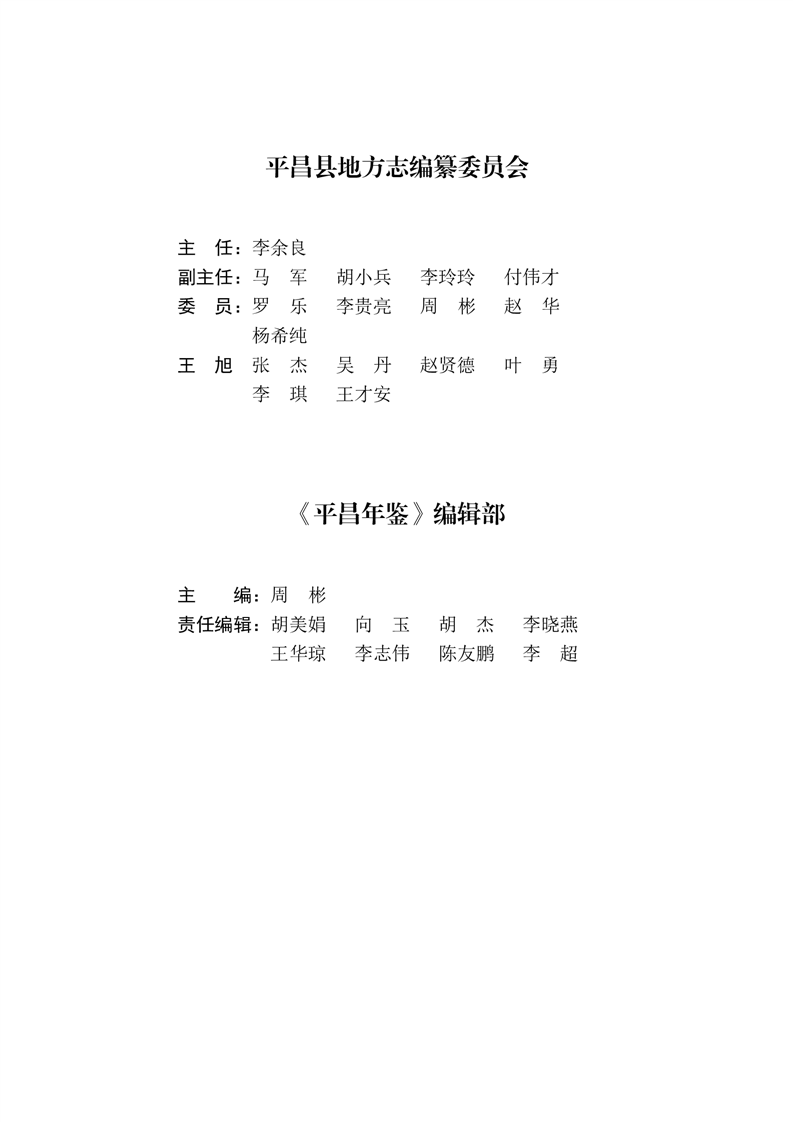 平昌县地方志编纂委员会

主　任：李余良
副主任：马　军　胡小兵　李玲玲　付伟才
委　员：罗　乐　李贵亮　周　彬　赵　华
杨希纯
王　旭　张　杰　吴　丹　赵贤德　叶　勇
李　琪　王才安

《平昌年鉴》编辑部

主　编：周　彬
责任编辑：胡美娟　向　玉　胡　杰　李晓燕
王华琼　李志伟　陈友鹏　李　超